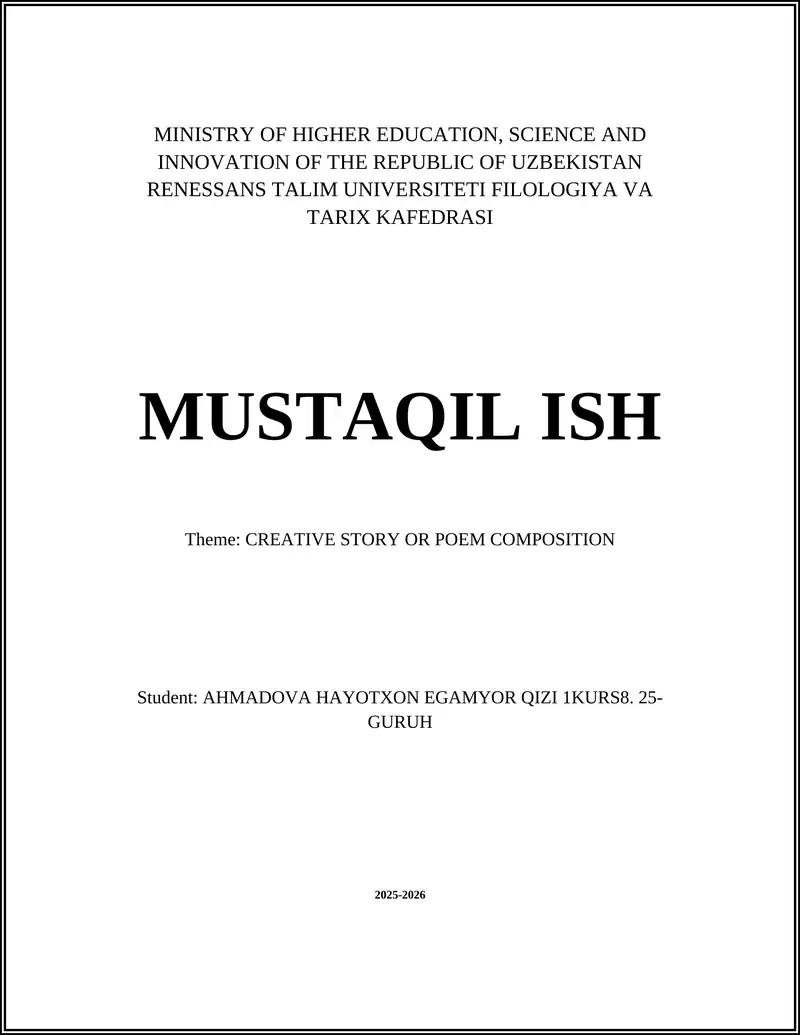 MINISTRY OF HIGHER EDUCATION, SCIENCE AND INNOVATION OF THE REPUBLIC OF UZBEKISTAN RENESSANS TALIM UNIVERSITETI FILOLOGIYA VA TARIX KAFEDRASI

MUSTAQIL ISH

Theme: CREATIVE STORY OR POEM COMPOSITION

Student: AHMADOVA HAYOTXON EGAMYOR QIZI 1KURS8. 25-GURUH

2025-2026